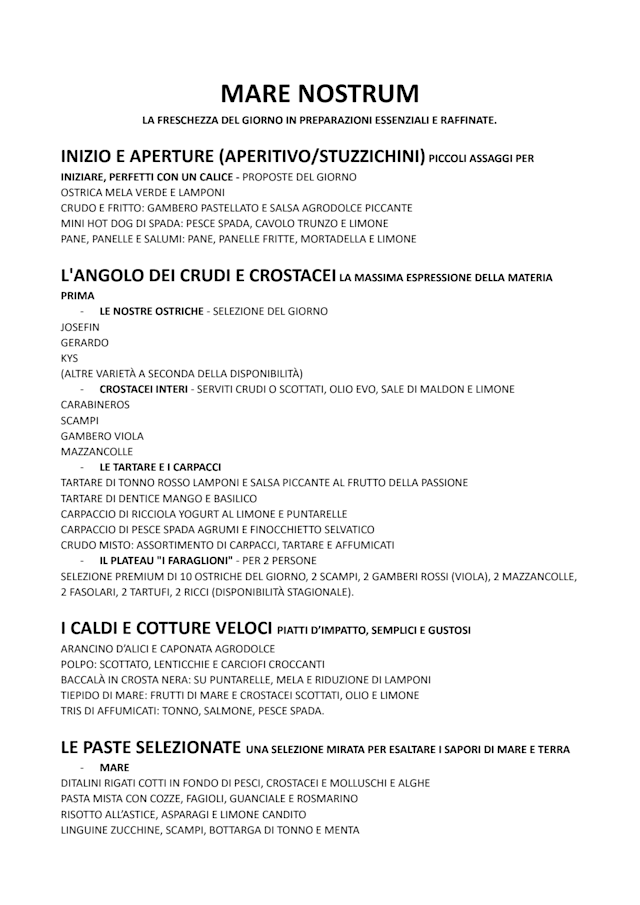 MARE NOSTRUM

LA FRESCHEZZA DEL GIORNO IN PREPARAZIONI ESSENZIALI E RAFFINATE.

INIZIO E APERTURE (APERITIVO/STUZZICHINI) PICCOLI ASSAGGI PER INIZIARE, PERFETTI CON UN CALICE - PROPOSTE DEL GIORNO
OSTRICA MELA VERDE E LAMPONI
CRUDO E FRITTO: GAMBERO PASTELLATO E SALSA AGRODOLCE PICCANTE
MINI HOT DOG DI SPADA: PESCE SPADA, CAVOLO TRUNZO E LIMONE
PANE, PANELLE E SALUMI: PANE, PANELLE FRITTE, MORTADELLA E LIMONE

L'ANGOLO DEI CRUDI E CROSTACEI LA MASSIMA ESPRESSIONE DELLA MATERIA PRIMA
- LE NOSTRE OSTRICHE - SELEZIONE DEL GIORNO
JOSEFIN
GERARDO
KYS
(ALTRE VARIETÀ A SECONDA DELLA DISPONIBILITÀ)
- CROSTACEI INTERI - SERVITI CRUDI O SCOTTATI, OLIO EVO, SALE DI MALDON E LIMONE
CARABINEROS
SCAMPI
GAMBERO VIOLA
MAZZANCOLLE
- LE TARTARE E I CARPACCI
TARTARE DI TONNO ROSSO LAMPONI E SALSA PICCANTE AL FRUTTO DELLA PASSIONE
TARTARE DI DENTICE MANGO E BASILICO
CARPACCIO DI RICCIOLA YOGURT AL LIMONE E PUNTARELLE
CARPACCIO DI PESCE SPADA AGRUMI E FINOCCHIETTO SELVATICO
CRUDO MISTO: ASSORTIMENTO DI CARPACCI, TARTARE E AFFUMICATI
- IL PLATEAU "I FARAGLIONI" - PER 2 PERSONE
SELEZIONE PREMIUM DI 10 OSTRICHE DEL GIORNO, 2 SCAMPI, 2 GAMBERI ROSSI (VIOLA), 2 MAZZANCOLLE, 2 FASOLARI, 2 TARTUFI, 2 RICCI (DISPONIBILITÀ STAGIONALE).

I CALDI E COTTURE VELOCI PIATTI D'IMPATTO, SEMPLICI E GUSTOSI
ARANCINO D'ALICI E CAPONATA AGRODOLCE
POLPO: SCOTTATO, LENTICCHIE E CARCIOFI CROCCANTI
BACCALÀ IN CROSTA NERA: SU PUNTARELLE, MELA E RIDUZIONE DI LAMPONI
TIEPIDO DI MARE: FRUTTI DI MARE E CROSTACEI SCOTTATI, OLIO E LIMONE
TRIS DI AFFUMICATI: TONNO, SALMONE, PESCE SPADA.

LE PASTE SELEZIONATE UNA SELEZIONE MIRATA PER ESALTARE I SAPORI DI MARE E TERRA
- MARE
DITALINI RIGATI COTTI IN FONDO DI PESCI, CROSTACEI E MOLLUSCHI E ALGHE
PASTA MISTA CON COZZE, FAGIOLI, GUANCIALE E ROSMARINO
RISOTTO ALL'ASTICE, ASPARAGI E LIMONE CANDITO
LINGUINE ZUCCHINE, SCAMPI, BOTTARGA DI TONNO E MENTA